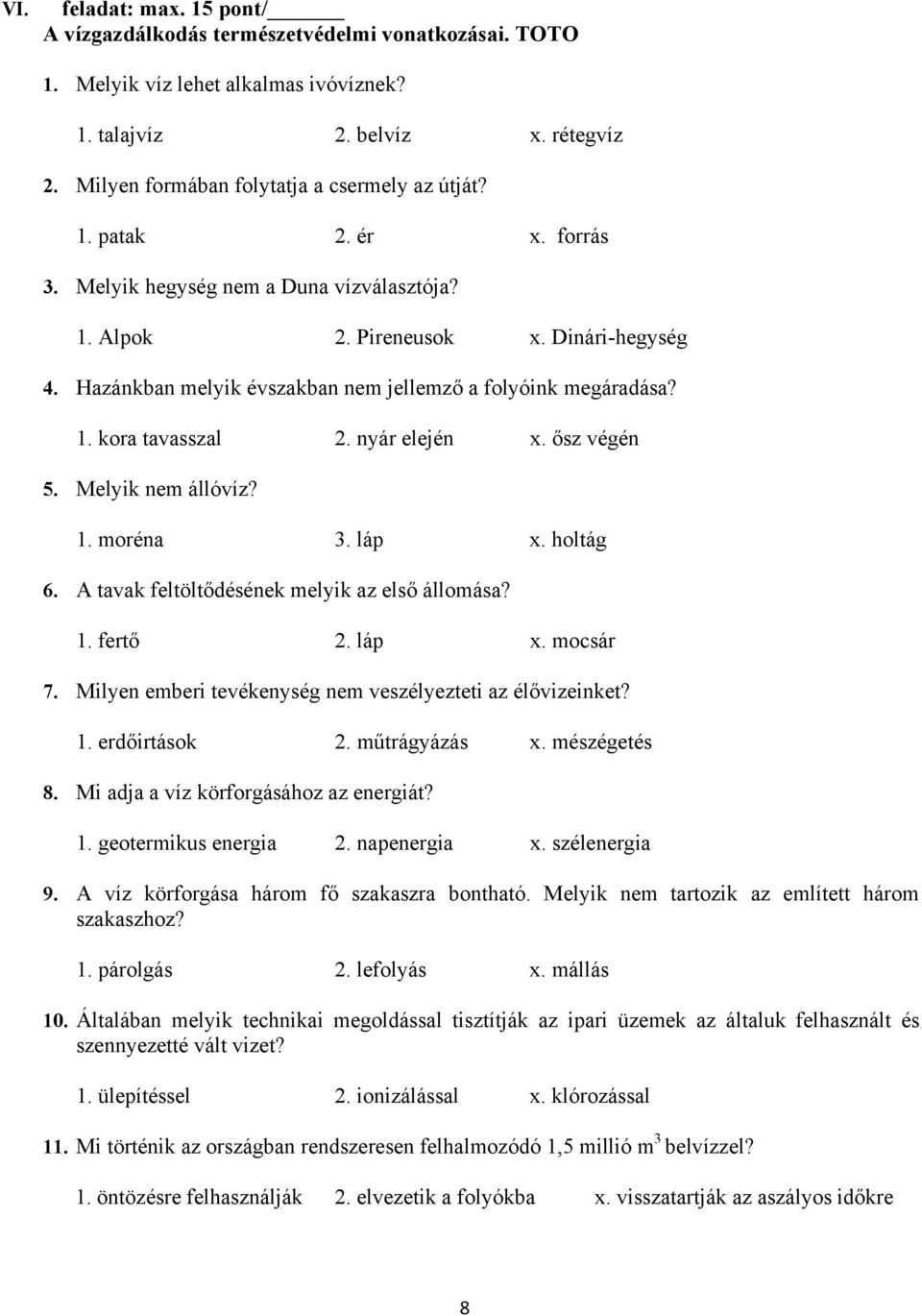 VI. feladat: max. 15 pont/______
A vízgazdálkodás természetvédelmi vonatkozásai. TOTO

1. Melyik víz lehet alkalmas ivóvíznek?

1. talajvíz 2. belvíz x. rétegvíz

2. Milyen formában folytatja a csermely az útját?

1. patak 2. ér x. forrás

3. Melyik hegység nem a Duna vízválasztója?

1. Alpok 2. Pireneusok x. Dinári-hegység

4. Hazánkban melyik évszakban nem jellemző a folyóink megáradása?

1. kora tavasszal 2. nyár elején x. ősz végén

5. Melyik nem állóvíz?

1. moréna 3. láp x. holtág

6. A tavak feltöltődésének melyik az első állomása?

1. fertő 2. láp x. mocsár

7. Milyen emberi tevékenység nem veszélyezteti az élővizeinket?

1. erdőirtások 2. műtrágyázás x. mészégetés

8. Mi adja a víz körforgásához az energiát?

1. geotermikus energia 2. napenergia x. szélenergia

9. A víz körforgása három fő szakaszra bontható. Melyik nem tartozik az említett három szakaszhoz?

1. párolgás 2. lefolyás x. mállás

10. Általában melyik technikai megoldással tisztítják az ipari üzemek az általuk felhasznált és szennyezetté vált vizet?

1. ülepítéssel 2. ionizálással x. klórozással

11. Mi történik az országban rendszeresen felhalmozódó 1,5 millió $m^3$ belvízzel?

1. öntözésre felhasználják 2. elvezetik a folyókba x. visszatartják az aszályos időkre

8